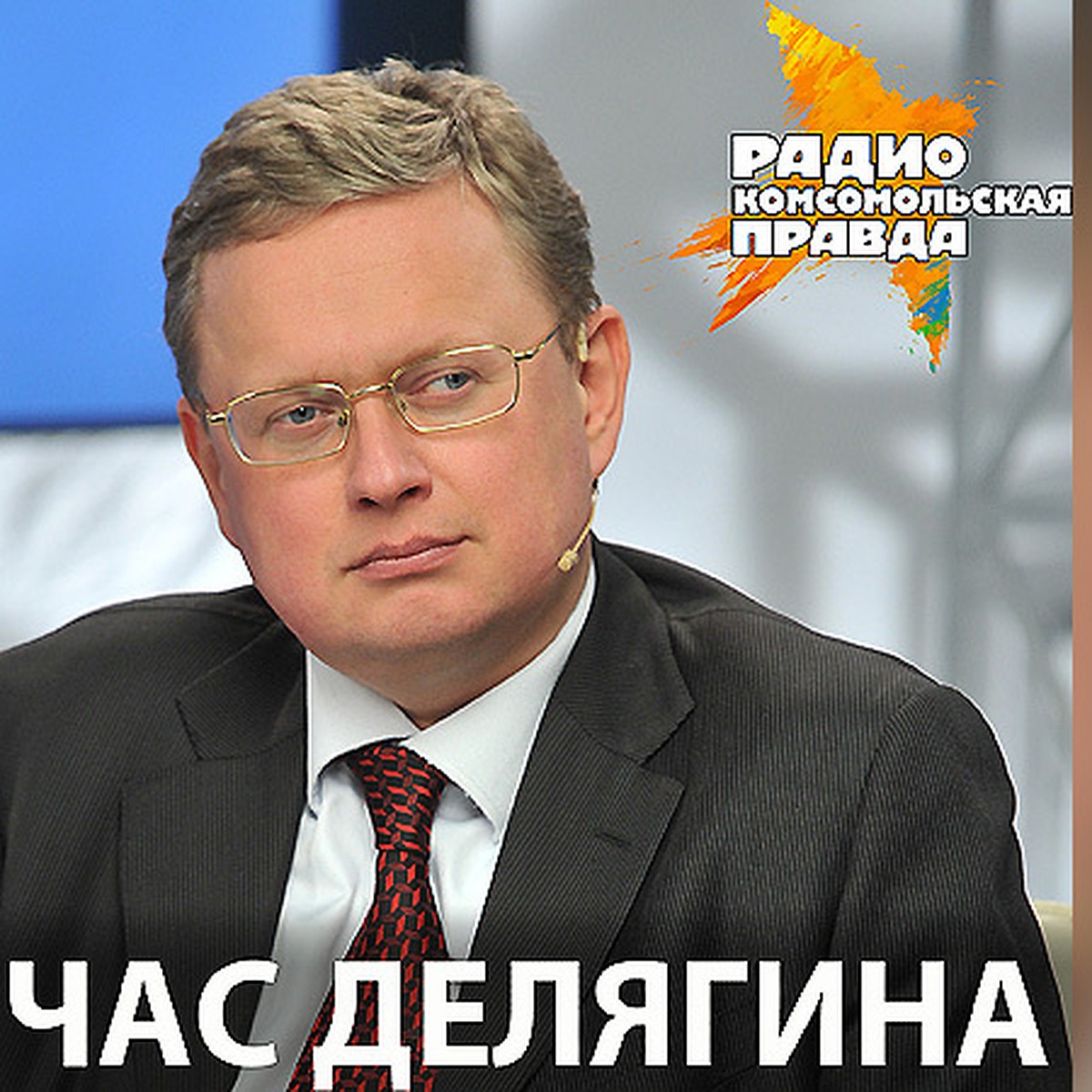 РАДИО КОМСОМОЛЬСКАЯ ПРАВДА

ЧАС ДЕЛЯГИНА